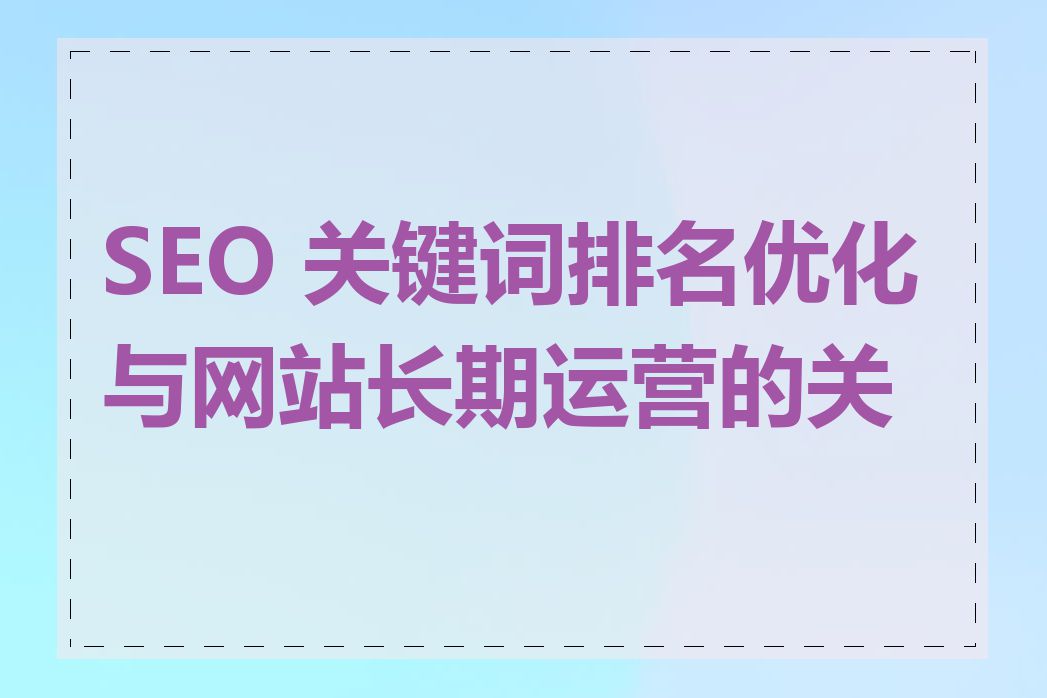 SEO 关键词排名优化与网站长期运营的关